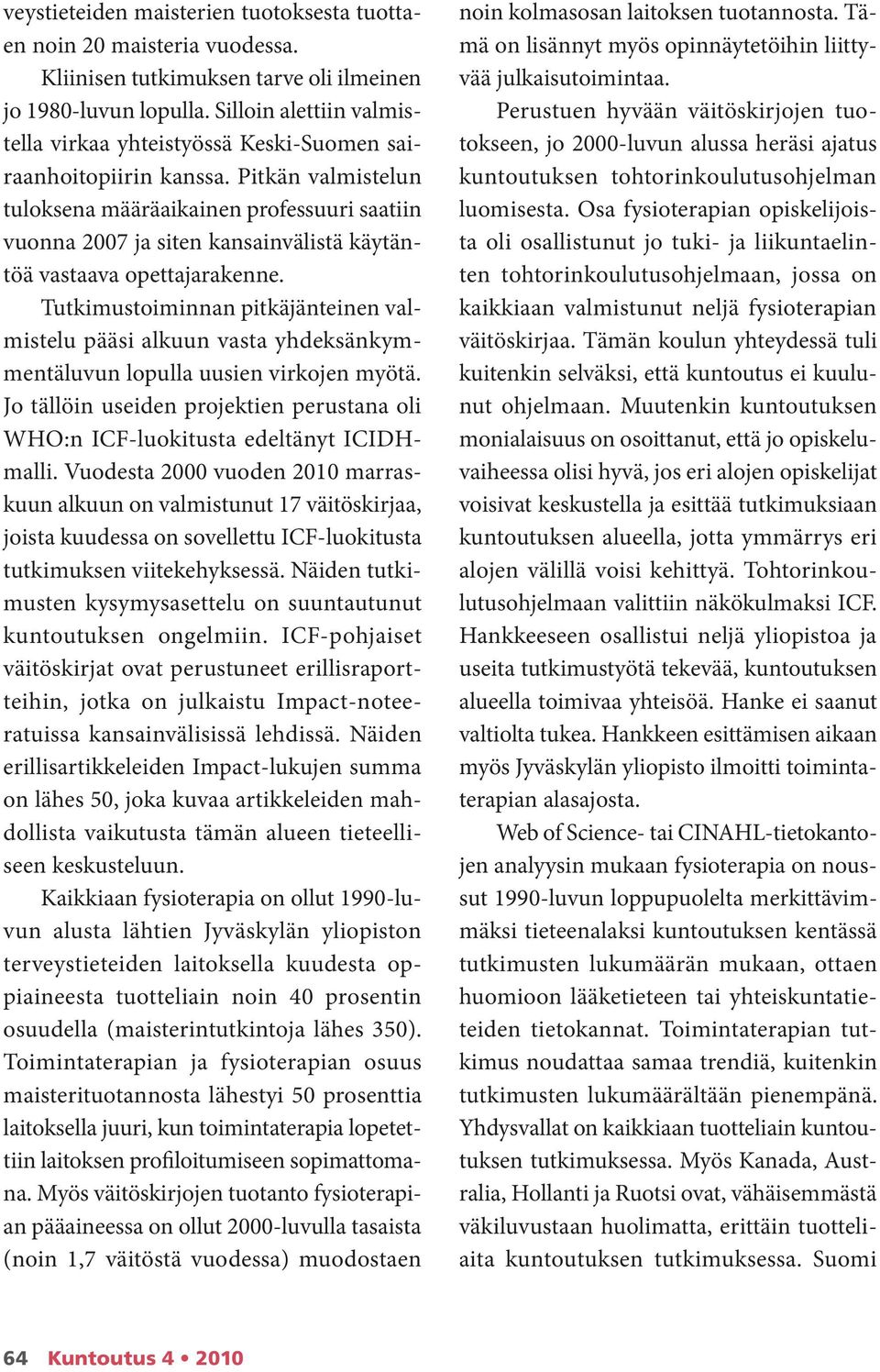 veystieteiden maisterien tuotoksesta tuottaen noin 20 maisteria vuodessa.

Kliinisen tutkimuksen tarve oli ilmeinen jo 1980-luvun lopulla. Silloin alettiin valmistella virkaa yhteistyössä Keski-Suomen sairaanhoitopiirin kanssa. Pitkän valmistelun tuloksena määräaikainen professuuri saatiin vuonna 2007 ja siten kansainvälistä käytäntöä vastaava opettajarakenne.

Tutkimustoiminnan pitkäjänteinen valmistelu pääsi alkuun vasta yhdeksänkymmentäluvun lopulla uusien virkojen myötä. Jo tällöin useiden projektien perustana oli WHO:n ICF-luokitusta edeltänyt ICIDH-malli. Vuodesta 2000 vuoden 2010 marraskuun alkuun on valmistunut 17 väitöskirjaa, joista kuudessa on sovellettu ICF-luokitusta tutkimuksen viitekehyksessä. Näiden tutkimusten kysymysasettelu on suuntautunut kuntoutuksen ongelmiin. ICF-pohjaiset väitöskirjat ovat perustuneet erillisraportteihin, jotka on julkaistu Impact-noteeratuissa kansainvälisissä lehdissä. Näiden erillisartikkeleiden Impact-lukujen summa on lähes 50, joka kuvaa artikkeleiden mahdollista vaikutusta tämän alueen tieteelliseen keskusteluun.

Kaikkiaan fysioterapia on ollut 1990-luvun alusta lähtien Jyväskylän yliopiston terveystieteiden laitoksella kuudesta oppiaineesta tuotteliain noin 40 prosentin osuudella (maisterintutkintoja lähes 350). Toimintaterapian ja fysioterapian osuus maisterituotannosta lähestyi 50 prosenttia laitoksella juuri, kun toimintaterapia lopetettiin laitoksen profiloitumiseen sopimattomana. Myös väitöskirjojen tuotanto fysioterapian pääaineessa on ollut 2000-luvulla tasaista (noin 1,7 väitöstä vuodessa) muodostaen noin kolmasosan laitoksen tuotannosta. Tämä on lisännyt myös opinnäytetöihin liittyvää julkaisutoimintaa.

Perustuen hyvään väitöskirjojen tuotokseen, jo 2000-luvun alussa heräsi ajatus kuntoutuksen tohtorinkoulutusohjelman luomisesta. Osa fysioterapian opiskelijoista oli osallistunut jo tuki- ja liikuntaelinten tohtorinkoulutusohjelmaan, jossa on kaikkiaan valmistunut neljä fysioterapian väitöskirjaa. Tämän koulun yhteydessä tuli kuitenkin selväksi, että kuntoutus ei kuulunut ohjelmaan. Muutenkin kuntoutuksen monialaisuus on osoittanut, että jo opiskeluvaiheessa olisi hyvä, jos eri alojen opiskelijat voisivat keskustella ja esittää tutkimuksiaan kuntoutuksen alueella, jotta ymmärrys eri alojen välillä voisi kehittyä. Tohtorinkoulutusohjelmaan valittiin näkökulmaksi ICF. Hankkeeseen osallistui neljä yliopistoa ja useita tutkimustyötä tekevää, kuntoutuksen alueella toimivaa yhteisöä. Hanke ei saanut valtiolta tukea. Hankkeen esittämisen aikaan myös Jyväskylän yliopisto ilmoitti toimintaterapian alasajosta.

Web of Science- tai CINAHL-tietokantojen analyysin mukaan fysioterapia on noussut 1990-luvun loppupuolelta merkittävimmäksi tieteenalaksi kuntoutuksen kentässä tutkimusten lukumäärän mukaan, ottaen huomioon lääketieteen tai yhteiskuntatieteiden tietokannat. Toimintaterapian tutkimus noudattaa samaa trendiä, kuitenkin tutkimusten lukumäärältään pienempänä. Yhdysvallat on kaikkiaan tuotteliain kuntoutuksen tutkimuksessa. Myös Kanada, Australia, Hollanti ja Ruotsi ovat, vähäisemmästä väkiluvustaan huolimatta, erittäin tuotteliaita kuntoutuksen tutkimuksessa. Suomi

64 Kuntoutus 4 • 2010